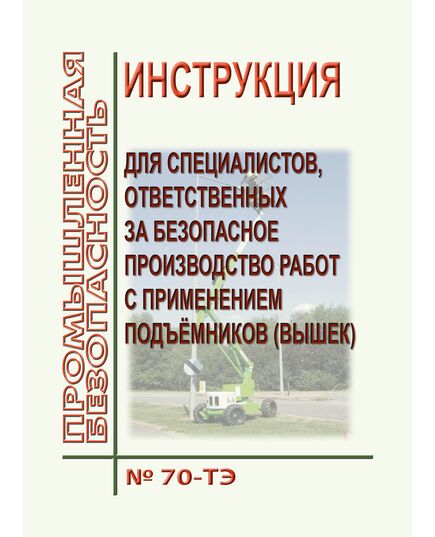 ПРОМЫШЛЕННАЯ БЕЗОПАСНОСТЬ

ИНСТРУКЦИЯ

ДЛЯ СПЕЦИАЛИСТОВ, ОТВЕТСТВЕННЫХ ЗА БЕЗОПАСНОЕ ПРОИЗВОДСТВО РАБОТ С ПРИМЕНЕНИЕМ ПОДЪЁМНИКОВ (ВЫШЕК)

№ 70-ТЭ